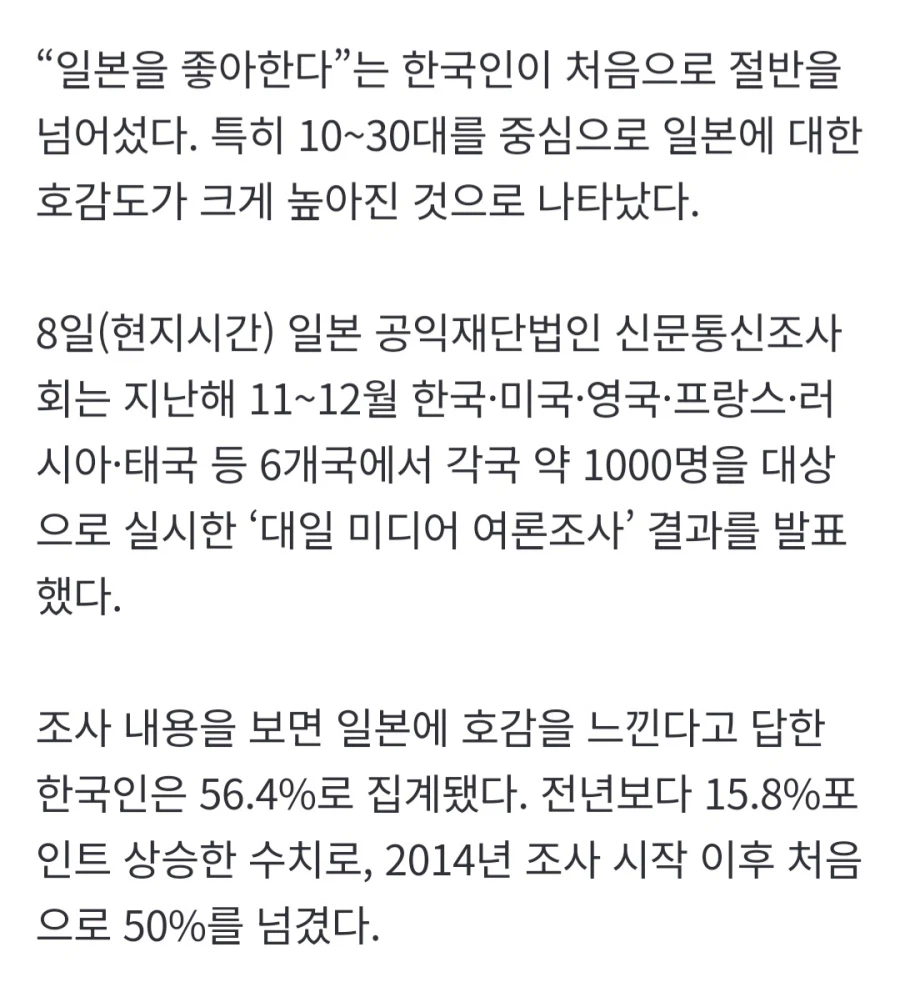 “일본을 좋아한다”는 한국인이 처음으로 절반을 넘어섰다. 특히 10~30대를 중심으로 일본에 대한 호감도가 크게 높아진 것으로 나타났다.

8일(현지시간) 일본 공익재단법인 신문통신조사회는 지난해 11~12월 한국·미국·영국·프랑스·러시아·태국 등 6개국에서 각국 약 1000명을 대상으로 실시한 ‘대일 미디어 여론조사’ 결과를 발표했다.

조사 내용을 보면 일본에 호감을 느낀다고 답한 한국인은 56.4%로 집계됐다. 전년보다 15.8%포인트 상승한 수치로, 2014년 조사 시작 이후 처음으로 50%를 넘겼다.